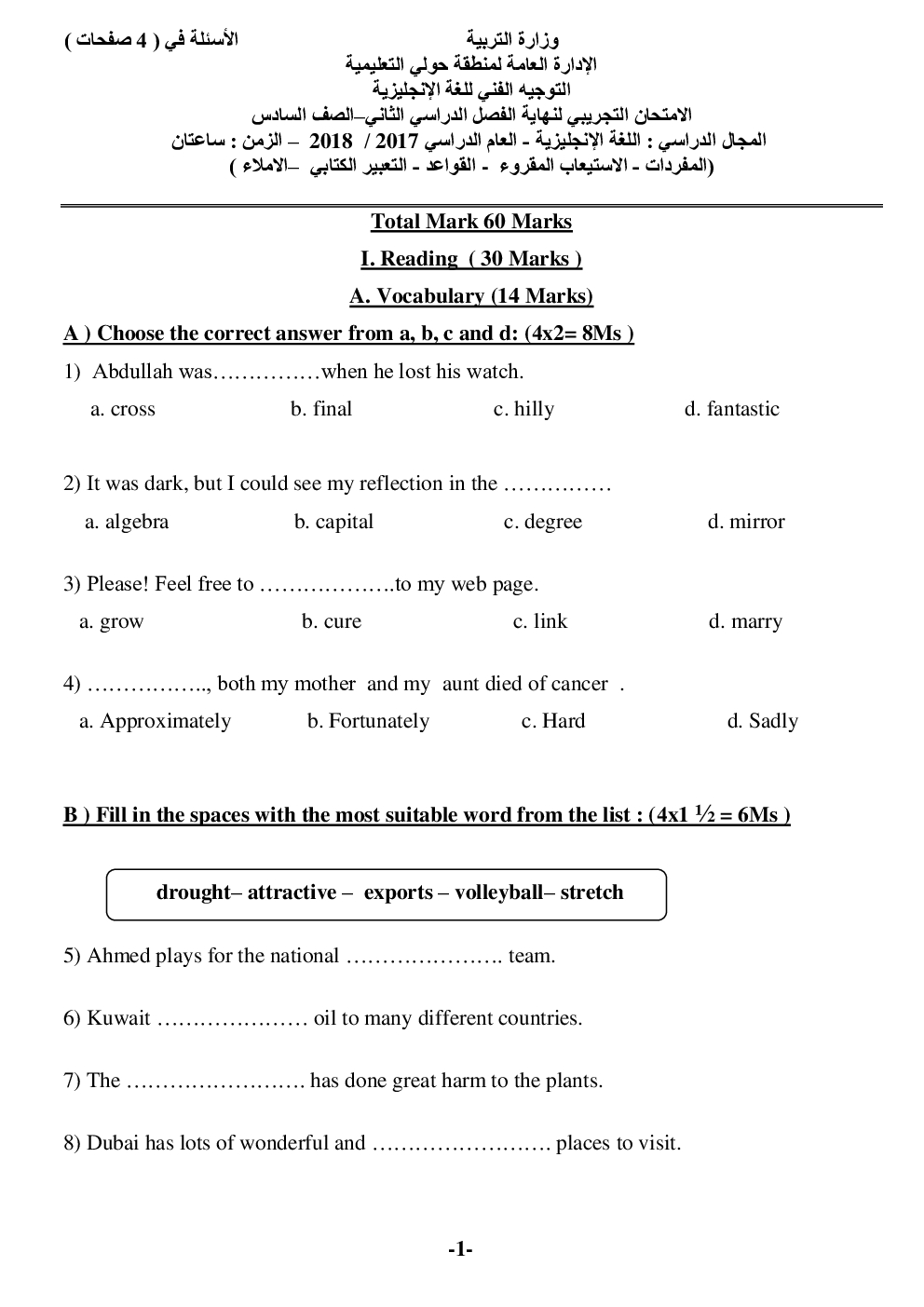 وزارة التربية الأسئلة في ( 4 صفحات )
الإدارة العامة لمنطقة حولي التعليمية
التوجيه الفني للغة الإنجليزية
الامتحان التجريبي لنهاية الفصل الدراسي الثاني–الصف السادس
المجال الدراسي : اللغة الإنجليزية - العام الدراسي 2017 / 2018 – الزمن : ساعتان
(المفردات - الاستيعاب المقروء - القواعد - التعبير الكتابي –الاملاء )

Total Mark 60 Marks

I. Reading ( 30 Marks )

A. Vocabulary (14 Marks)

A ) Choose the correct answer from a, b, c and d: (4x2= 8Ms )

1) Abdullah was……………when he lost his watch.
a. cross b. final c. hilly d. fantastic

2) It was dark, but I could see my reflection in the ……………
a. algebra b. capital c. degree d. mirror

3) Please! Feel free to ……………….to my web page.
a. grow b. cure c. link d. marry

4) …………….., both my mother and my aunt died of cancer .
a. Approximately b. Fortunately c. Hard d. Sadly

B ) Fill in the spaces with the most suitable word from the list : (4x1 ½ = 6Ms )

drought– attractive – exports – volleyball– stretch

5) Ahmed plays for the national …………………. team.

6) Kuwait ………………… oil to many different countries.

7) The ……………………. has done great harm to the plants.

8) Dubai has lots of wonderful and ……………………. places to visit.

-1-